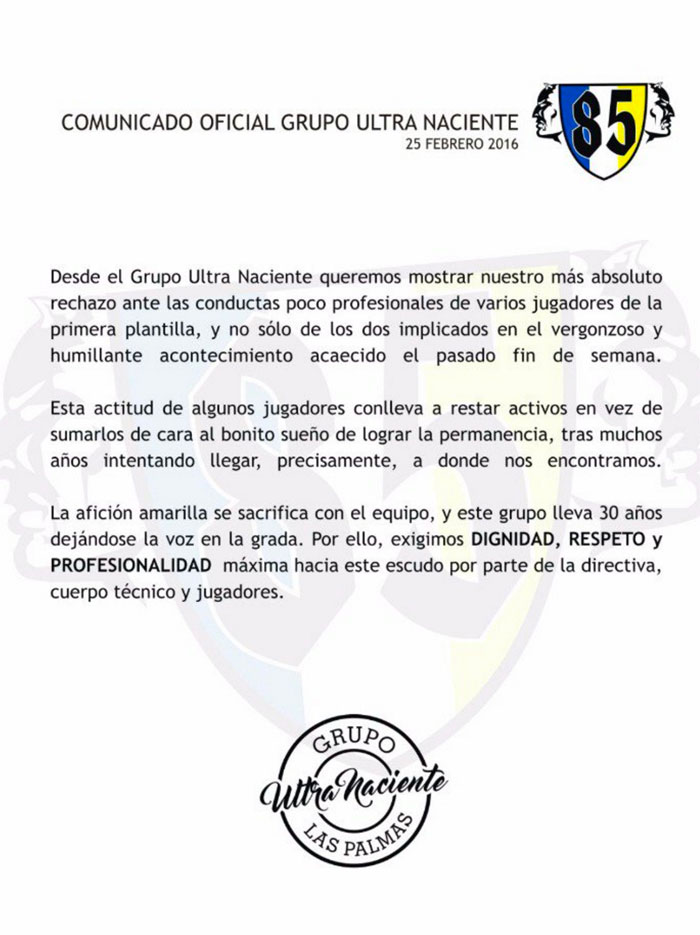 COMUNICADO OFICIAL GRUPO ULTRA NACIENTE
25 FEBRERO 2016

85

Desde el Grupo Ultra Naciente queremos mostrar nuestro más absoluto rechazo ante las conductas poco profesionales de varios jugadores de la primera plantilla, y no sólo de los dos implicados en el vergonzoso y humillante acontecimiento acaecido el pasado fin de semana.

Esta actitud de algunos jugadores conlleva a restar activos en vez de sumarlos de cara al bonito sueño de lograr la permanencia, tras muchos años intentando llegar, precisamente, a donde nos encontramos.

La afición amarilla se sacrifica con el equipo, y este grupo lleva 30 años dejándose la voz en la grada. Por ello, exigimos DIGNIDAD, RESPETO y PROFESIONALIDAD máxima hacia este escudo por parte de la directiva, cuerpo técnico y jugadores.

GRUPO
Ultra Naciente
LAS PALMAS